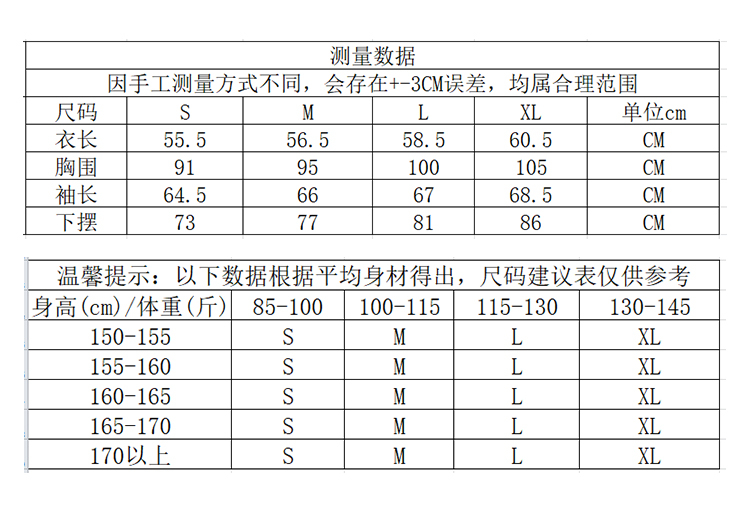 测量数据

因手工测量方式不同，会存在+-3CM误差，均属合理范围

| 尺码 | S | M | L | XL | 单位cm |
|---|---|---|---|---|---|
| 衣长 | 55.5 | 56.5 | 58.5 | 60.5 | CM |
| 胸围 | 91 | 95 | 100 | 105 | CM |
| 袖长 | 64.5 | 66 | 67 | 68.5 | CM |
| 下摆 | 73 | 77 | 81 | 86 | CM |

温馨提示：以下数据根据平均身材得出，尺码建议表仅供参考

| 身高(cm)/体重(斤) | 85-100 | 100-115 | 115-130 | 130-145 |
|---|---|---|---|---|
| 150-155 | S | M | L | XL |
| 155-160 | S | M | L | XL |
| 160-165 | S | M | L | XL |
| 165-170 | S | M | L | XL |
| 170以上 | S | M | L | XL |